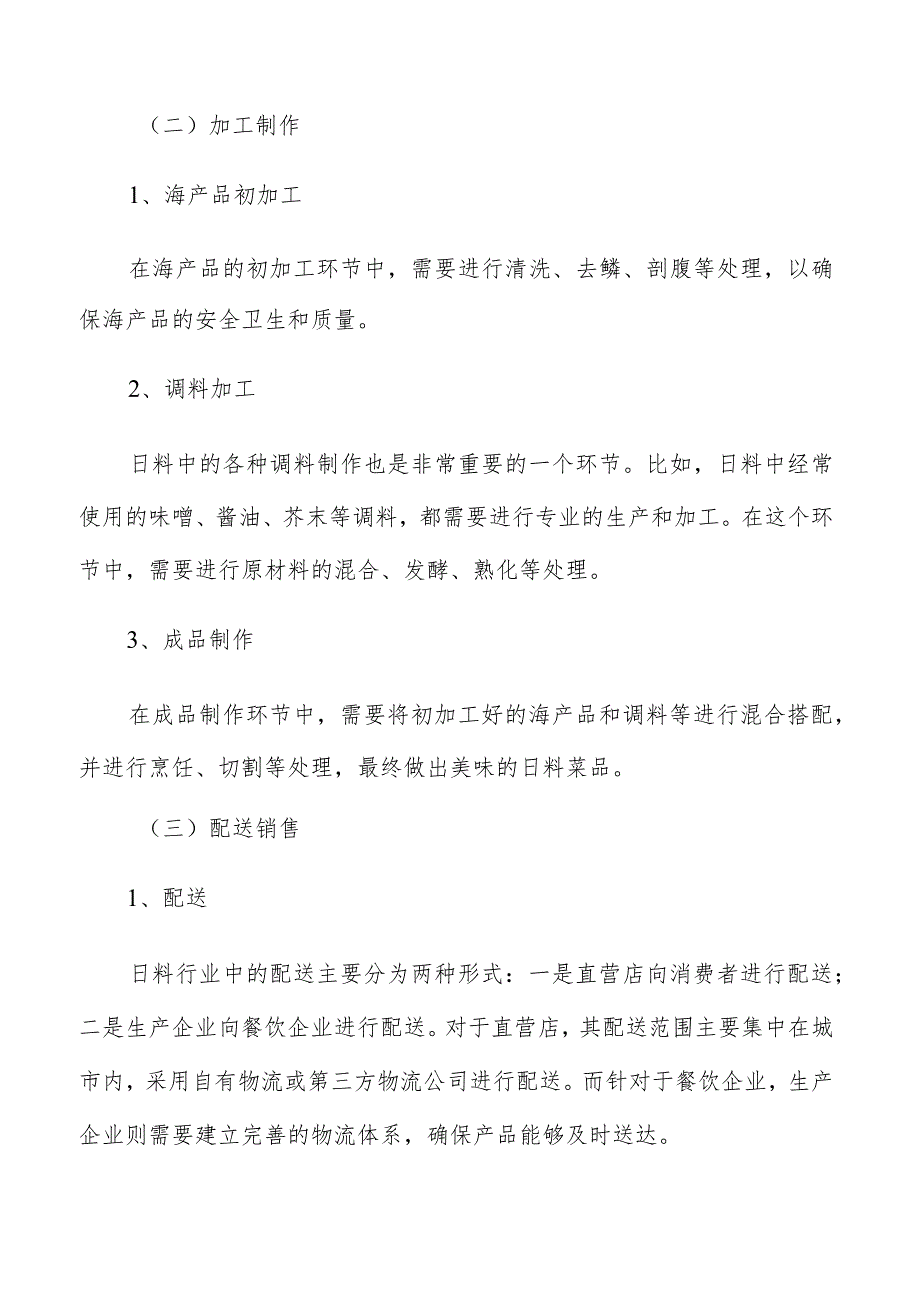 （二）加工制作

1、海产品初加工

在海产品的初加工环节中，需要进行清洗、去鳞、剖腹等处理，以确保海产品的安全卫生和质量。

2、调料加工

日料中的各种调料制作也是非常重要的一个环节。比如，日料中经常使用的味噌、酱油、芥末等调料，都需要进行专业的生产和加工。在这个环节中，需要进行原材料的混合、发酵、熟化等处理。

3、成品制作

在成品制作环节中，需要将初加工好的海产品和调料等进行混合搭配，并进行烹饪、切割等处理，最终做出美味的日料菜品。

（三）配送销售

1、配送

日料行业中的配送主要分为两种形式：一是直营店向消费者进行配送；二是生产企业向餐饮企业进行配送。对于直营店，其配送范围主要集中在城市内，采用自有物流或第三方物流公司进行配送。而针对于餐饮企业，生产企业则需要建立完善的物流体系，确保产品能够及时送达。